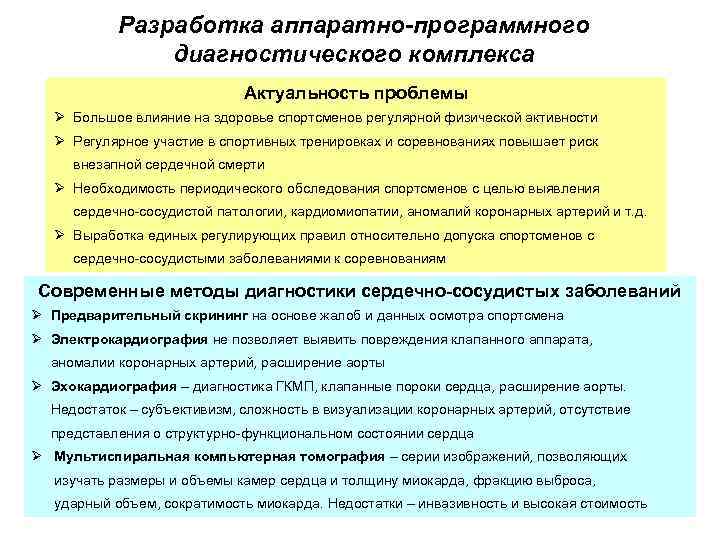 Разработка аппаратно-программного диагностического комплекса

Актуальность проблемы

➢ Большое влияние на здоровье спортсменов регулярной физической активности

➢ Регулярное участие в спортивных тренировках и соревнованиях повышает риск внезапной сердечной смерти

➢ Необходимость периодического обследования спортсменов с целью выявления сердечно-сосудистой патологии, кардиомиопатии, аномалий коронарных артерий и т.д.

➢ Выработка единых регулирующих правил относительно допуска спортсменов с сердечно-сосудистыми заболеваниями к соревнованиям

Современные методы диагностики сердечно-сосудистых заболеваний

➢ Предварительный скрининг на основе жалоб и данных осмотра спортсмена

➢ Электрокардиография не позволяет выявить повреждения клапанного аппарата, аномалии коронарных артерий, расширение аорты

➢ Эхокардиография – диагностика ГКМП, клапанные пороки сердца, расширение аорты. Недостаток – субъективизм, сложность в визуализации коронарных артерий, отсутствие представления о структурно-функциональном состоянии сердца

➢ Мультиспиральная компьютерная томография – серии изображений, позволяющих изучать размеры и объемы камер сердца и толщину миокарда, фракцию выброса, ударный объем, сократимость миокарда. Недостатки – инвазивность и высокая стоимость